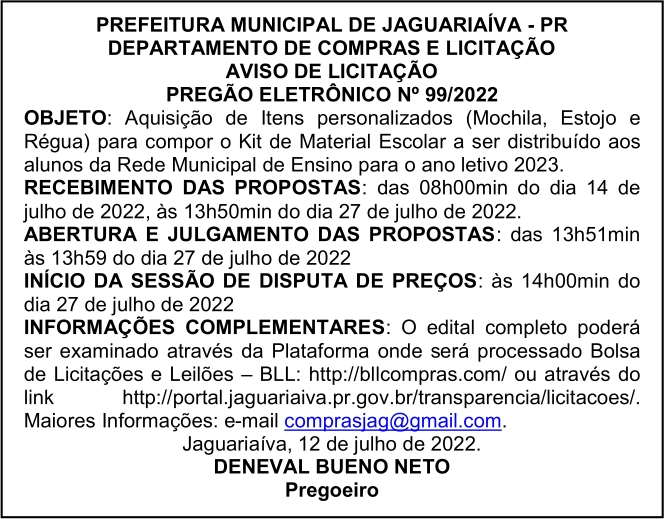 PREFEITURA MUNICIPAL DE JAGUARIAÍVA - PR
DEPARTAMENTO DE COMPRAS E LICITAÇÃO
AVISO DE LICITAÇÃO
PREGÃO ELETRÔNICO Nº 99/2022

OBJETO: Aquisição de Itens personalizados (Mochila, Estojo e Régua) para compor o Kit de Material Escolar a ser distribuído aos alunos da Rede Municipal de Ensino para o ano letivo 2023.

RECEBIMENTO DAS PROPOSTAS: das 08h00min do dia 14 de julho de 2022, às 13h50min do dia 27 de julho de 2022.

ABERTURA E JULGAMENTO DAS PROPOSTAS: das 13h51min às 13h59 do dia 27 de julho de 2022

INÍCIO DA SESSÃO DE DISPUTA DE PREÇOS: às 14h00min do dia 27 de julho de 2022

INFORMAÇÕES COMPLEMENTARES: O edital completo poderá ser examinado através da Plataforma onde será processado Bolsa de Licitações e Leilões – BLL: http://bllcompras.com/ ou através do link http://portal.jaguariaiva.pr.gov.br/transparencia/licitacoes/. Maiores Informações: e-mail comprasjag@gmail.com.

Jaguariaíva, 12 de julho de 2022.
DENEVAL BUENO NETO
Pregoeiro